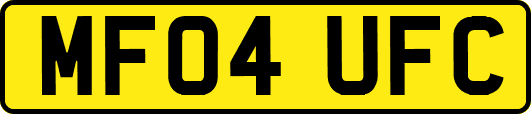 MF04 UFC